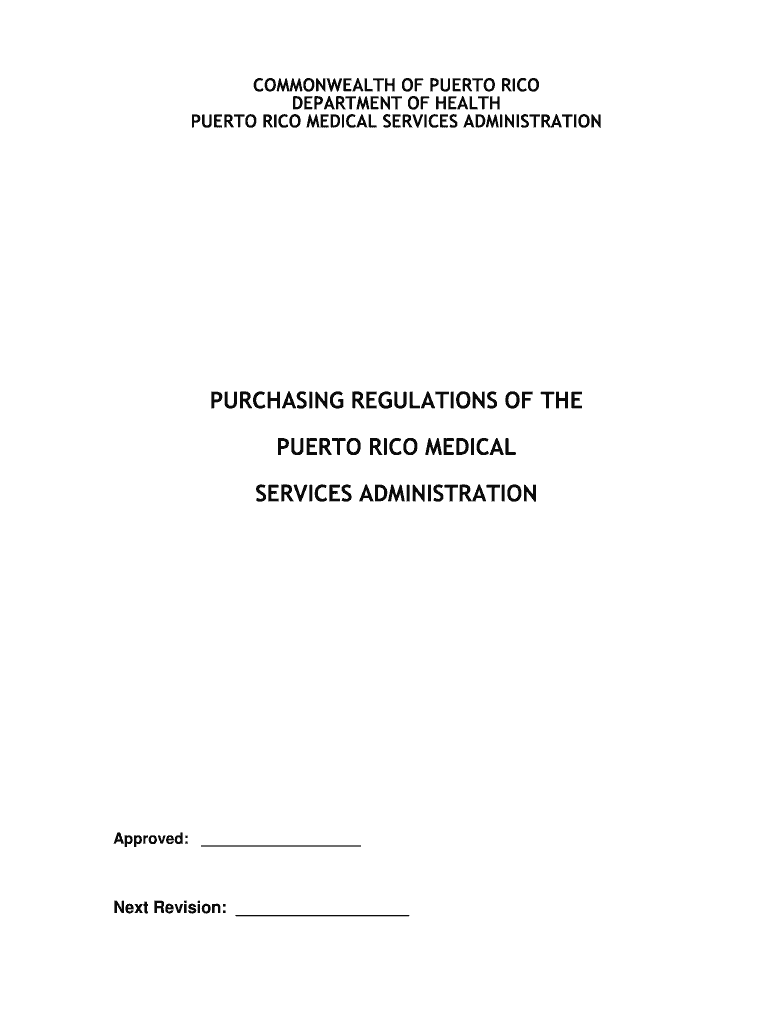 COMMONWEALTH OF PUERTO RICO
DEPARTMENT OF HEALTH
PUERTO RICO MEDICAL SERVICES ADMINISTRATION

PURCHASING REGULATIONS OF THE
PUERTO RICO MEDICAL
SERVICES ADMINISTRATION

Approved: ____

Next Revision: ____